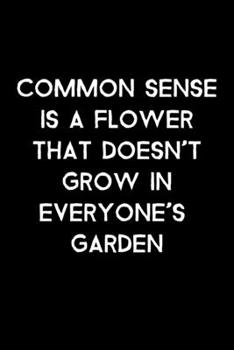 COMMON SENSE IS A FLOWER THAT DOESN'T GROW IN EVERYONE'S GARDEN